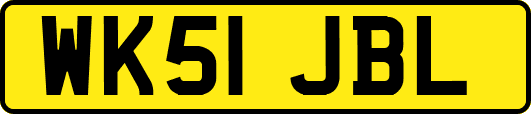 WK51 JBL